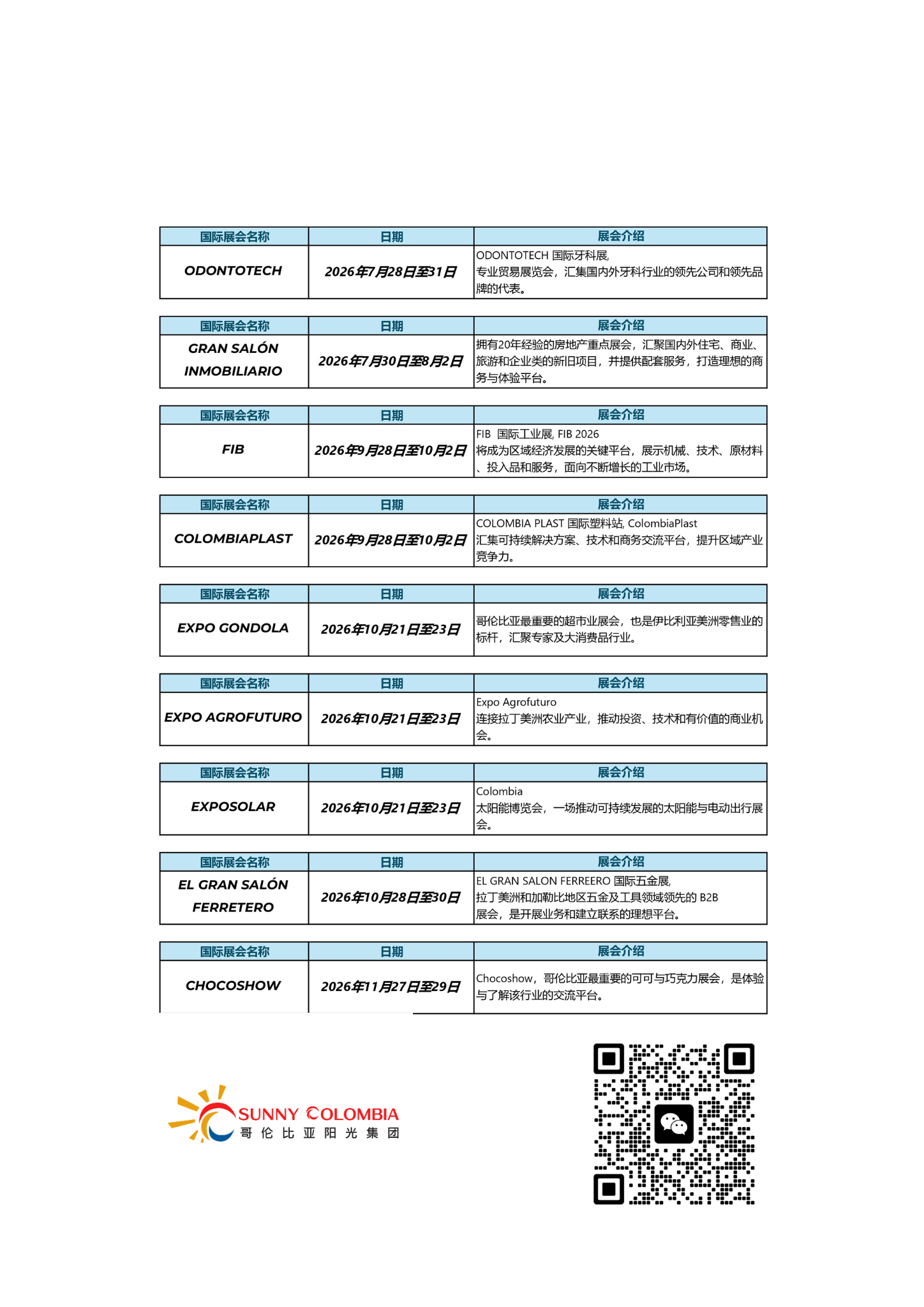 | 国际展会名称 | 日期 | 展会介绍 |
|---|---|---|
| ODONTOTECH | 2026年7月28日至31日 | ODONTOTECH 国际牙科展, 专业贸易展览会，汇集国内外牙科行业的领先公司和领先品牌的代表。 |

| 国际展会名称 | 日期 | 展会介绍 |
|---|---|---|
| GRAN SALÓN INMOBILIARIO | 2026年7月30日至8月2日 | 拥有20年经验的房地产重点展会，汇聚国内外住宅、商业、旅游和企业类的新旧项目，并提供配套服务，打造理想的商务与体验平台。 |

| 国际展会名称 | 日期 | 展会介绍 |
|---|---|---|
| FIB | 2026年9月28日至10月2日 | FIB 国际工业展, FIB 2026 将成为区域经济发展的关键平台，展示机械、技术、原材料、投入品和服务，面向不断增长的工业市场。 |

| 国际展会名称 | 日期 | 展会介绍 |
|---|---|---|
| COLOMBIAPLAST | 2026年9月28日至10月2日 | COLOMBIA PLAST 国际塑料站, ColombiaPlast 汇集可持续解决方案、技术和商务交流平台，提升区域产业竞争力。 |

| 国际展会名称 | 日期 | 展会介绍 |
|---|---|---|
| EXPO GONDOLA | 2026年10月21日至23日 | 哥伦比亚最重要的超市业展会，也是伊比利亚美洲零售业的标杆，汇聚专家及大消费品行业。 |

| 国际展会名称 | 日期 | 展会介绍 |
|---|---|---|
| EXPO AGROFUTURO | 2026年10月21日至23日 | Expo Agrofuturo 连接拉丁美洲农业产业，推动投资、技术和有价值的商业机会。 |

| 国际展会名称 | 日期 | 展会介绍 |
|---|---|---|
| EXPOSOLAR | 2026年10月21日至23日 | Colombia 太阳能博览会，一场推动可持续发展的太阳能与电动出行展会。 |

| 国际展会名称 | 日期 | 展会介绍 |
|---|---|---|
| EL GRAN SALÓN FERRETERO | 2026年10月28日至30日 | EL GRAN SALON FERREERO 国际五金展, 拉丁美洲和加勒比地区五金及工具领域领先的 B2B 展会，是开展业务和建立联系的理想平台。 |

| 国际展会名称 | 日期 | 展会介绍 |
|---|---|---|
| CHOCOSHOW | 2026年11月27日至29日 | Chocoshow，哥伦比亚最重要的可可与巧克力展会，是体验与了解该行业的交流平台。 |

SUNNY COLOMBIA
哥伦比亚阳光集团